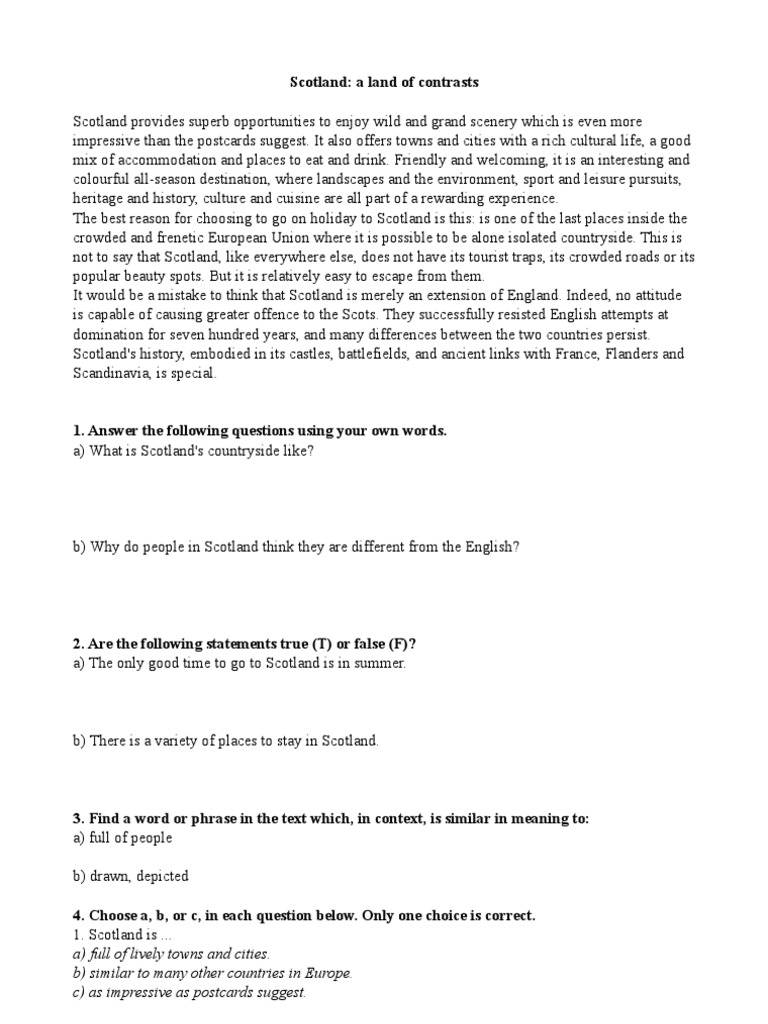 Scotland: a land of contrasts

Scotland provides superb opportunities to enjoy wild and grand scenery which is even more impressive than the postcards suggest. It also offers towns and cities with a rich cultural life, a good mix of accommodation and places to eat and drink. Friendly and welcoming, it is an interesting and colourful all-season destination, where landscapes and the environment, sport and leisure pursuits, heritage and history, culture and cuisine are all part of a rewarding experience.
The best reason for choosing to go on holiday to Scotland is this: is one of the last places inside the crowded and frenetic European Union where it is possible to be alone isolated countryside. This is not to say that Scotland, like everywhere else, does not have its tourist traps, its crowded roads or its popular beauty spots. But it is relatively easy to escape from them.
It would be a mistake to think that Scotland is merely an extension of England. Indeed, no attitude is capable of causing greater offence to the Scots. They successfully resisted English attempts at domination for seven hundred years, and many differences between the two countries persist. Scotland's history, embodied in its castles, battlefields, and ancient links with France, Flanders and Scandinavia, is special.

1. Answer the following questions using your own words.
a) What is Scotland's countryside like?

b) Why do people in Scotland think they are different from the English?

2. Are the following statements true (T) or false (F)?
a) The only good time to go to Scotland is in summer.

b) There is a variety of places to stay in Scotland.

3. Find a word or phrase in the text which, in context, is similar in meaning to:
a) full of people

b) drawn, depicted

4. Choose a, b, or c, in each question below. Only one choice is correct.
1. Scotland is ...
a) full of lively towns and cities.
b) similar to many other countries in Europe.
c) as impressive as postcards suggest.